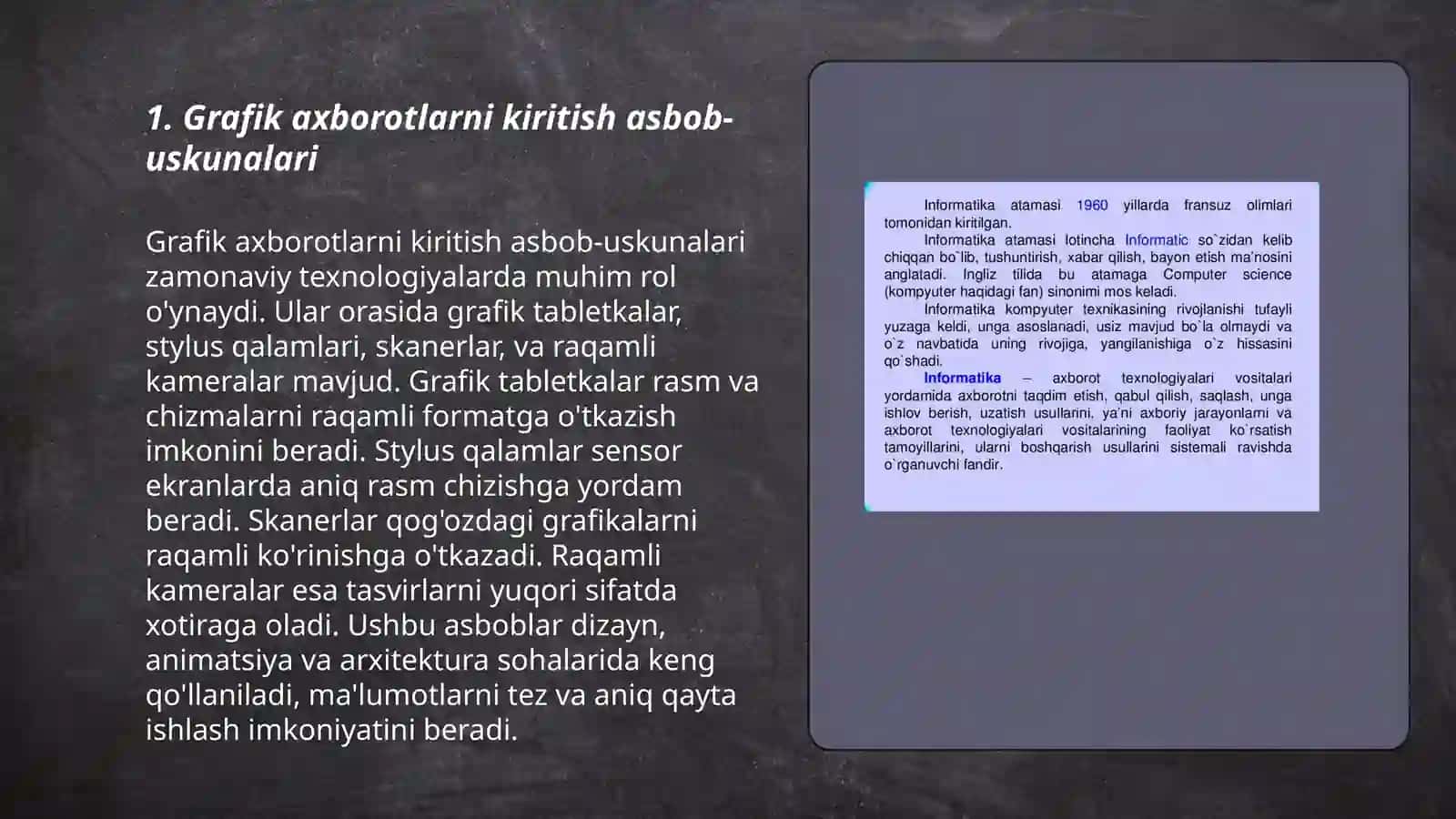 1. Grafik axborotlarni kiritish asbob-uskunalari

Grafik axborotlarni kiritish asbob-uskunalari zamonaviy texnologiyalarda muhim rol o'ynaydi. Ular orasida grafik tabletkalar, stylus qalamlari, skanerlar, va raqamli kameralar mavjud. Grafik tabletkalar rasm va chizmalarni raqamli formatga o'tkazish imkonini beradi. Stylus qalamlar sensor ekranlarda aniq rasm chizishga yordam beradi. Skanerlar qog'ozdagi grafikalarni raqamli ko'rinishga o'tkazadi. Raqamli kameralar esa tasvirlarni yuqori sifatda xotiraga oladi. Ushbu asboblar dizayn, animatsiya va arxitektura sohalarida keng qo'llaniladi, ma'lumotlarni tez va aniq qayta ishlash imkoniyatini beradi.

Informatika atamasi 1960 yillarda fransuz olimlari tomonidan kiritilgan.

Informatika atamasi lotincha Informatic so`zidan kelib chiqqan bo`lib, tushuntirish, xabar qilish, bayon etish ma'nosini anglatadi. Ingliz tilida bu atamaga Computer science (kompyuter haqidagi fan) sinonimi mos keladi.

Informatika kompyuter texnikasining rivojlanishi tufayli yuzaga keldi, unga asoslanadi, usiz mavjud bo`la olmaydi va o`z navbatida uning rivojiga, yangilanishiga o`z hissasini qo`shadi.

Informatika – axborot texnologiyalari vositalari yordamida axborotni taqdim etish, qabul qilish, saqlash, unga ishlov berish, uzatish usullarini, ya'ni axboriy jarayonlarni va axborot texnologiyalari vositalarining faoliyat ko`rsatish tamoyillarini, ularni boshqarish usullarini sistemali ravishda o`rganuvchi fandir.